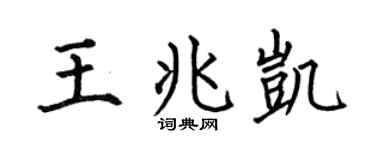 王兆凯

词典网